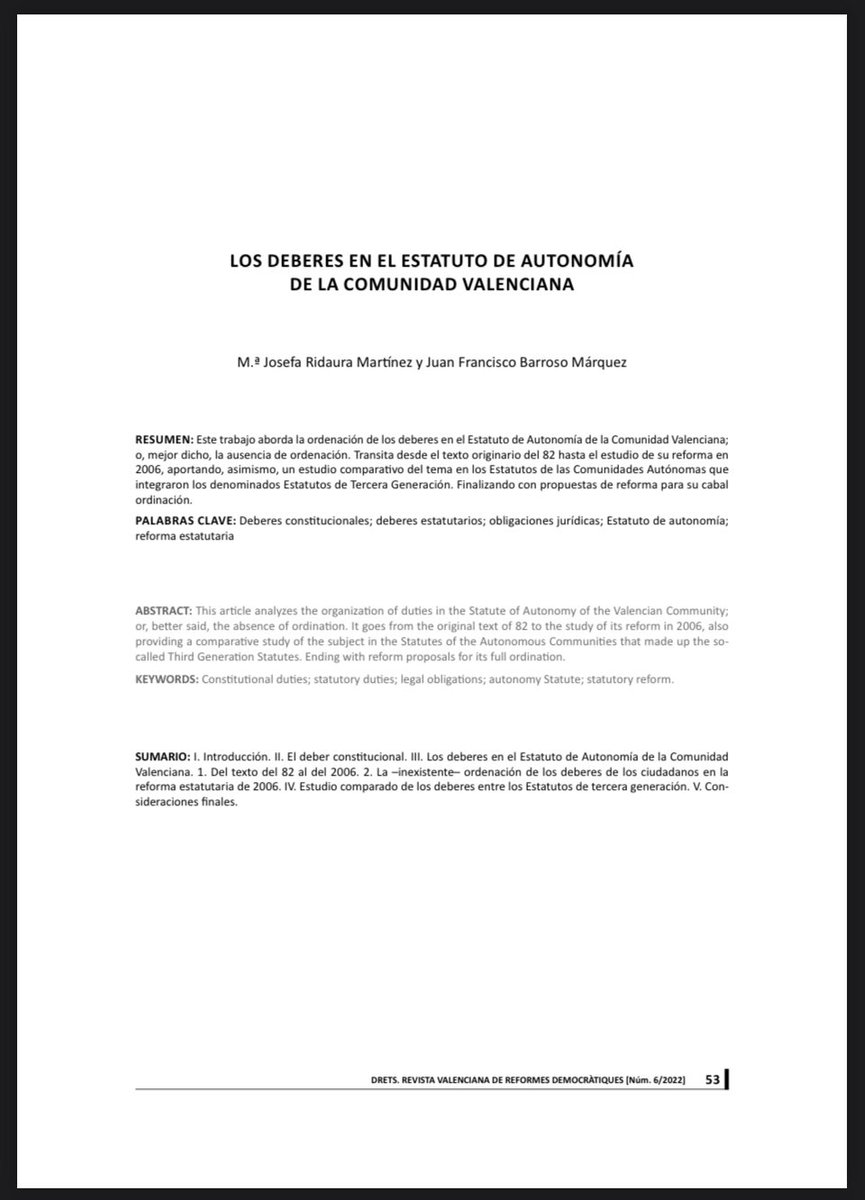 LOS DEBERES EN EL ESTATUTO DE AUTONOMÍA
DE LA COMUNIDAD VALENCIANA

M.ª Josefa Ridaura Martínez y Juan Francisco Barroso Márquez

RESUMEN: Este trabajo aborda la ordenación de los deberes en el Estatuto de Autonomía de la Comunidad Valenciana; o, mejor dicho, la ausencia de ordenación. Transita desde el texto originario del 82 hasta el estudio de su reforma en 2006, aportando, asimismo, un estudio comparativo del tema en los Estatutos de las Comunidades Autónomas que integraron los denominados Estatutos de Tercera Generación. Finalizando con propuestas de reforma para su cabal ordinación.

PALABRAS CLAVE: Deberes constitucionales; deberes estatutarios; obligaciones jurídicas; Estatuto de autonomía; reforma estatutaria

ABSTRACT: This article analyzes the organization of duties in the Statute of Autonomy of the Valencian Community; or, better said, the absence of ordination. It goes from the original text of 82 to the study of its reform in 2006, also providing a comparative study of the subject in the Statutes of the Autonomous Communities that made up the so-called Third Generation Statutes. Ending with reform proposals for its full ordination.

KEYWORDS: Constitutional duties; statutory duties; legal obligations; autonomy Statute; statutory reform.

SUMARIO: I. Introducción. II. El deber constitucional. III. Los deberes en el Estatuto de Autonomía de la Comunidad Valenciana. 1. Del texto del 82 al del 2006. 2. La –inexistente– ordenación de los deberes de los ciudadanos en la reforma estatutaria de 2006. IV. Estudio comparado de los deberes entre los Estatutos de tercera generación. V. Consideraciones finales.

DRETS. REVISTA VALENCIANA DE REFORMES DEMOCRÀTIQUES [Núm. 6/2022] 53